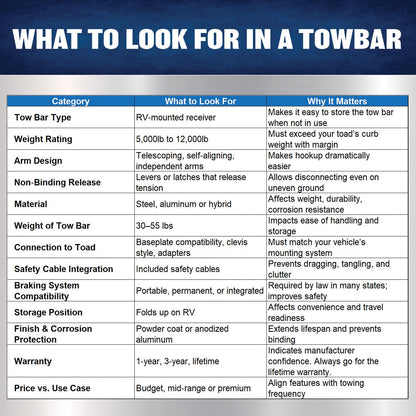 WHAT TO LOOK FOR IN A TOWBAR

| Category | What to Look For | Why It Matters |
|---|---|---|
| Tow Bar Type | RV-mounted receiver | Makes it easy to store the tow bar when not in use |
| Weight Rating | 5,000lb to 12,000lb | Must exceed your toad's curb weight with margin |
| Arm Design | Telescoping, self-aligning, independent arms | Makes hookup dramatically easier |
| Non-Binding Release | Levers or latches that release tension | Allows disconnecting even on uneven ground |
| Material | Steel, aluminum or hybrid | Affects weight, durability, corrosion resistance |
| Weight of Tow Bar | 30–55 lbs | Impacts ease of handling and storage |
| Connection to Toad | Baseplate compatibility, clevis style, adapters | Must match your vehicle's mounting system |
| Safety Cable Integration | Included safety cables | Prevents dragging, tangling, and clutter |
| Braking System Compatibility | Portable, permanent, or integrated | Required by law in many states; improves safety |
| Storage Position | Folds up on RV | Affects convenience and travel readiness |
| Finish & Corrosion Protection | Powder coat or anodized aluminum | Extends lifespan and prevents binding |
| Warranty | 1-year, 3-year, lifetime | Indicates manufacturer confidence. Always go for the lifetime warranty. |
| Price vs. Use Case | Budget, mid-range or premium | Align features with towing frequency |